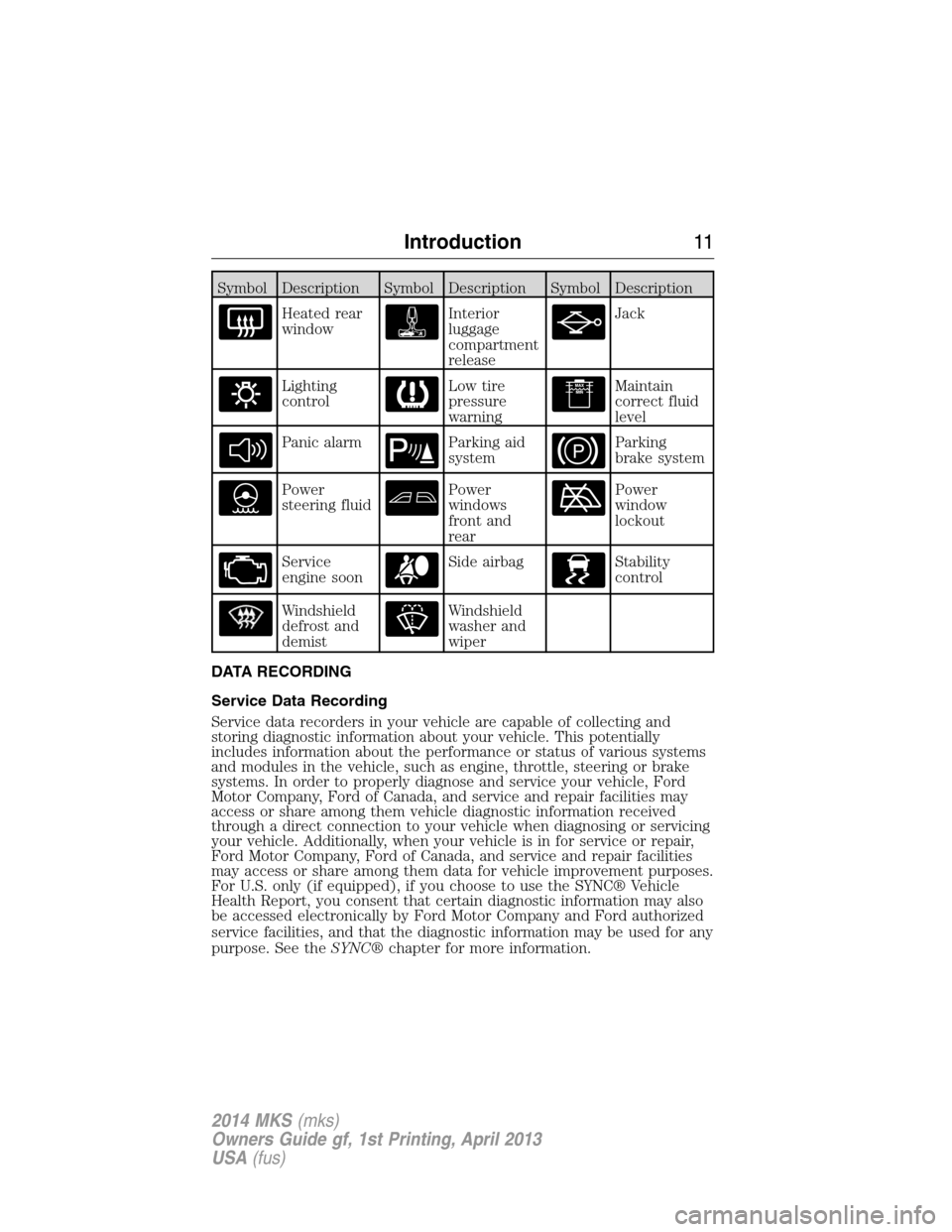 Introduction 11

| Symbol | Description | Symbol | Description | Symbol | Description |
|---|---|---|---|---|---|
| | Heated rear window | | Interior luggage compartment release | | Jack |
| | Lighting control | | Low tire pressure warning | | Maintain correct fluid level |
| | Panic alarm | | Parking aid system | | Parking brake system |
| | Power steering fluid | | Power windows front and rear | | Power window lockout |
| | Service engine soon | | Side airbag | | Stability control |
| | Windshield defrost and demist | | Windshield washer and wiper | | |

DATA RECORDING

Service Data Recording

Service data recorders in your vehicle are capable of collecting and storing diagnostic information about your vehicle. This potentially includes information about the performance or status of various systems and modules in the vehicle, such as engine, throttle, steering or brake systems. In order to properly diagnose and service your vehicle, Ford Motor Company, Ford of Canada, and service and repair facilities may access or share among them vehicle diagnostic information received through a direct connection to your vehicle when diagnosing or servicing your vehicle. Additionally, when your vehicle is in for service or repair, Ford Motor Company, Ford of Canada, and service and repair facilities may access or share among them data for vehicle improvement purposes. For U.S. only (if equipped), if you choose to use the SYNC® Vehicle Health Report, you consent that certain diagnostic information may also be accessed electronically by Ford Motor Company and Ford authorized service facilities, and that the diagnostic information may be used for any purpose. See the SYNC® chapter for more information.

2014 MKS (mks)
Owners Guide gf, 1st Printing, April 2013
USA (fus)

carmanualsonline.info